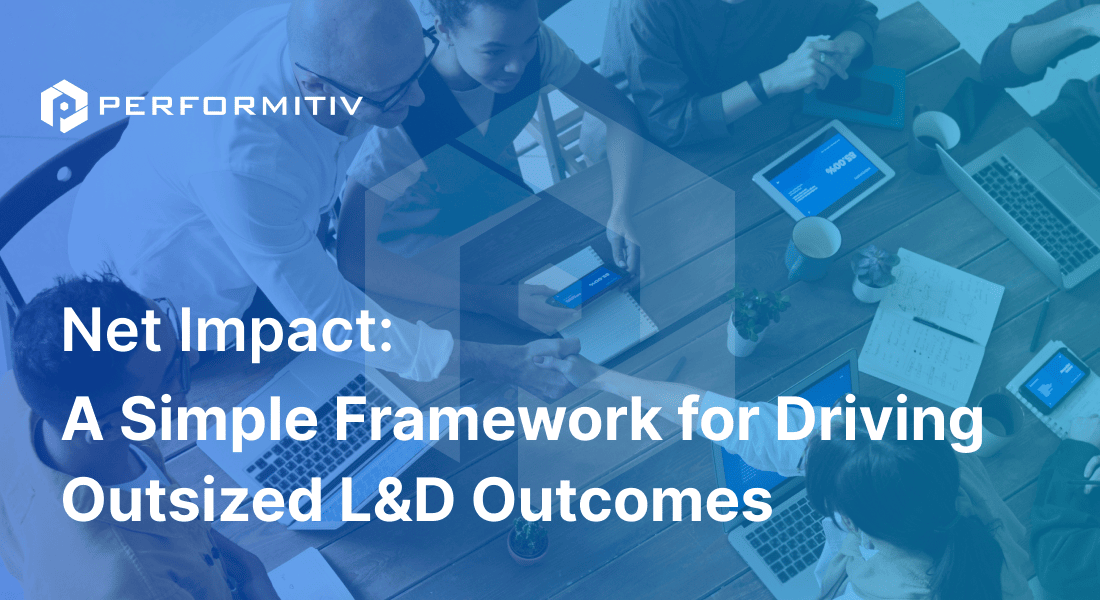 PERFORMITIV

Net Impact:

A Simple Framework for Driving Outsized L&D Outcomes